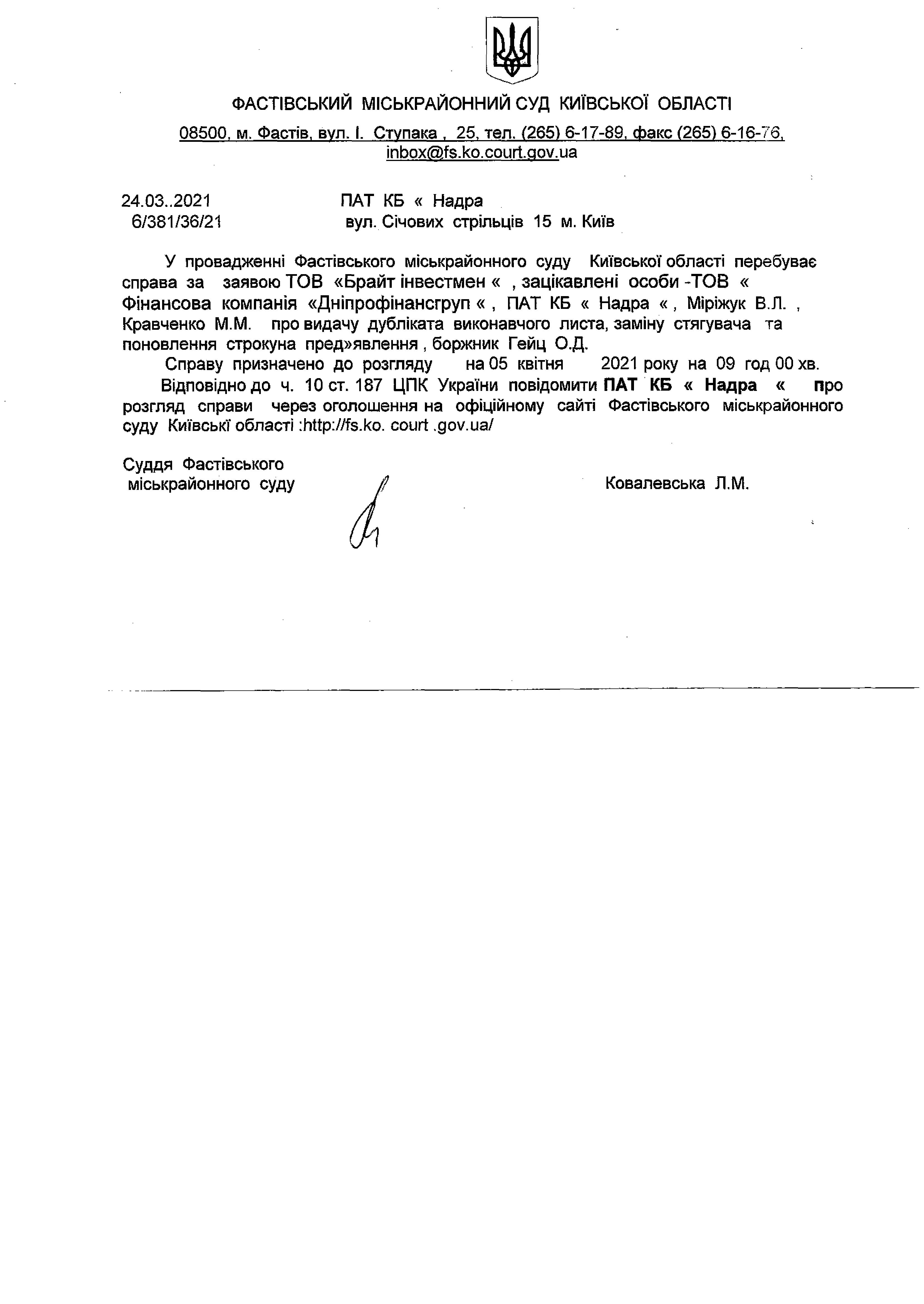 ФАСТІВСЬКИЙ МІСЬКРАЙОННИЙ СУД КИЇВСЬКОЇ ОБЛАСТІ

08500, м. Фастів, вул. І. Ступака , 25, тел. (265) 6-17-89, факс (265) 6-16-76, inbox@fs.ko.court.gov.ua

24.03..2021
6/381/36/21

ПАТ КБ « Надра
вул. Січових стрільців 15 м. Київ

У провадженні Фастівського міськрайонного суду Київської області перебуває справа за заявою ТОВ «Брайт інвестмен « , зацікавлені особи -ТОВ « Фінансова компанія «Дніпрофінансгруп « , ПАТ КБ « Надра « , Міріжук В.Л. , Кравченко М.М. про видачу дубліката виконавчого листа, заміну стягувача та поновлення строкуна пред»явлення , боржник Гейц О.Д.

Справу призначено до розгляду на 05 квітня 2021 року на 09 год 00 хв.

Відповідно до ч. 10 ст. 187 ЦПК України повідомити ПАТ КБ « Надра « про розгляд справи через оголошення на офіційному сайті Фастівського міськрайонного суду Київські області :http://fs.ko. court .gov.ua/

Суддя Фастівського
міськрайонного суду

Ковалевська Л.М.